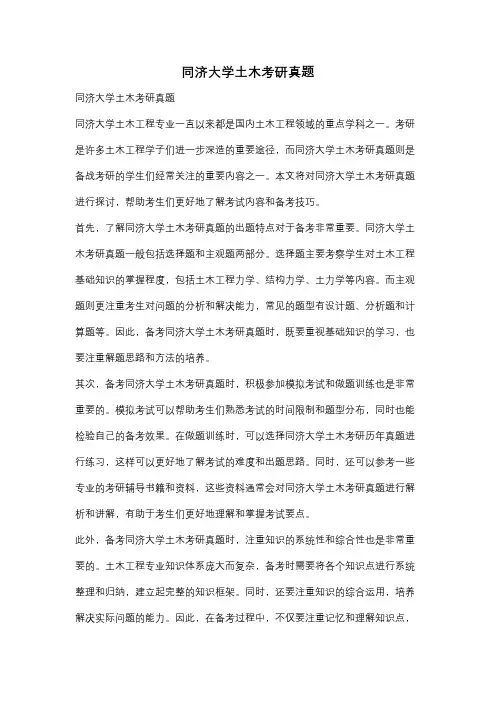 同济大学土木考研真题

同济大学土木考研真题

同济大学土木工程专业一直以来都是国内土木工程领域的重点学科之一。考研是许多土木工程学子们进一步深造的重要途径，而同济大学土木考研真题则是备战考研的学生们经常关注的重要内容之一。本文将对同济大学土木考研真题进行探讨，帮助考生们更好地了解考试内容和备考技巧。

首先，了解同济大学土木考研真题的出题特点对于备考非常重要。同济大学土木考研真题一般包括选择题和主观题两部分。选择题主要考察学生对土木工程基础知识的掌握程度，包括土木工程力学、结构力学、土力学等内容。而主观题则更注重考生对问题的分析和解决能力，常见的题型有设计题、分析题和计算题等。因此，备考同济大学土木考研真题时，既要重视基础知识的学习，也要注重解题思路和方法的培养。

其次，备考同济大学土木考研真题时，积极参加模拟考试和做题训练也是非常重要的。模拟考试可以帮助考生们熟悉考试的时间限制和题型分布，同时也能检验自己的备考效果。在做题训练时，可以选择同济大学土木考研历年真题进行练习，这样可以更好地了解考试的难度和出题思路。同时，还可以参考一些专业的考研辅导书籍和资料，这些资料通常会对同济大学土木考研真题进行解析和讲解，有助于考生们更好地理解和掌握考试要点。

此外，备考同济大学土木考研真题时，注重知识的系统性和综合性也是非常重要的。土木工程专业知识体系庞大而复杂，备考时需要将各个知识点进行系统整理和归纳，建立起完整的知识框架。同时，还要注重知识的综合运用，培养解决实际问题的能力。因此，在备考过程中，不仅要注重记忆和理解知识点，